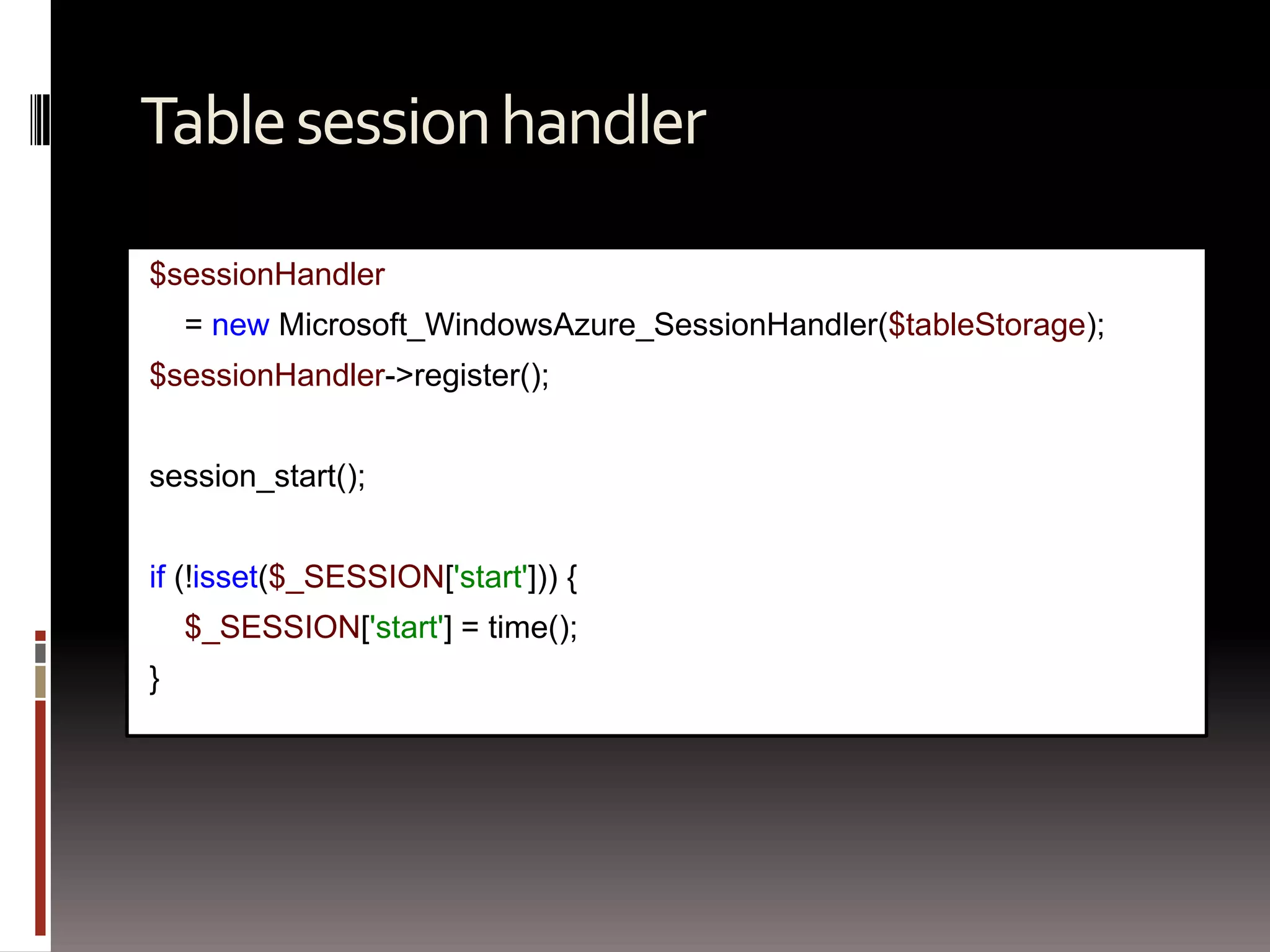 Table session handler

$sessionHandler
    = new Microsoft_WindowsAzure_SessionHandler($tableStorage);
$sessionHandler->register();

session_start();

if (!isset($_SESSION['start'])) {
    $_SESSION['start'] = time();
}